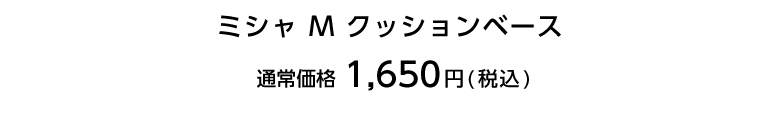 ミシャ M クッションベース

通常価格 1,650円（税込）